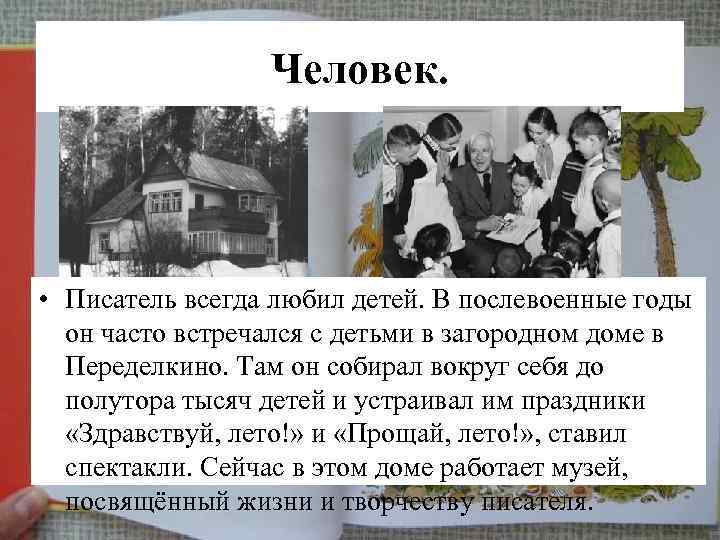 Человек.

• Писатель всегда любил детей. В послевоенные годы он часто встречался с детьми в загородном доме в Переделкино. Там он собирал вокруг себя до полутора тысяч детей и устраивал им праздники «Здравствуй, лето!» и «Прощай, лето!», ставил спектакли. Сейчас в этом доме работает музей, посвящённый жизни и творчеству писателя.